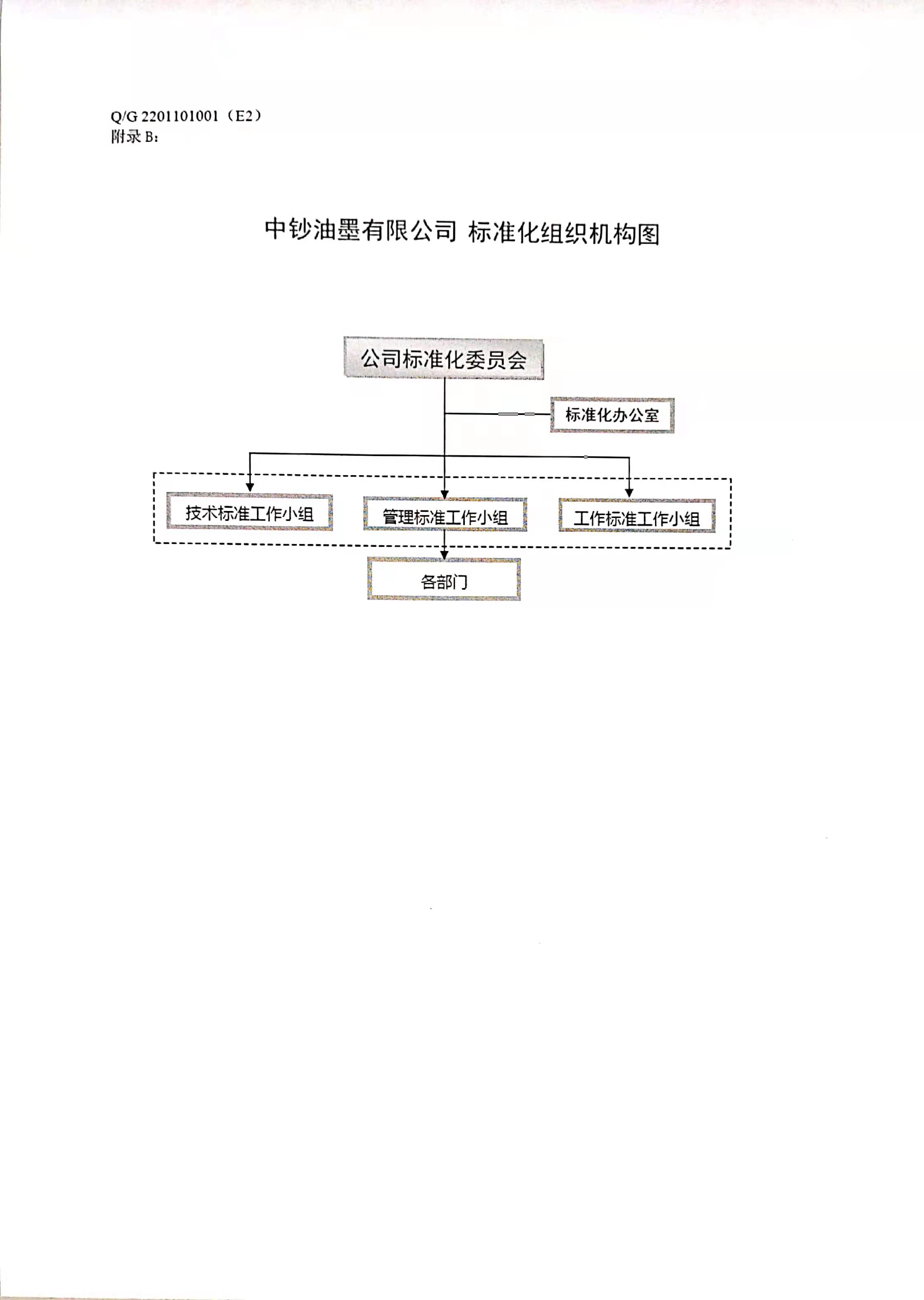 Q/G 2201101001（E2）
附录 B：

中钞油墨有限公司 标准化组织机构图

公司标准化委员会

标准化办公室

技术标准工作小组

管理标准工作小组

工作标准工作小组

各部门